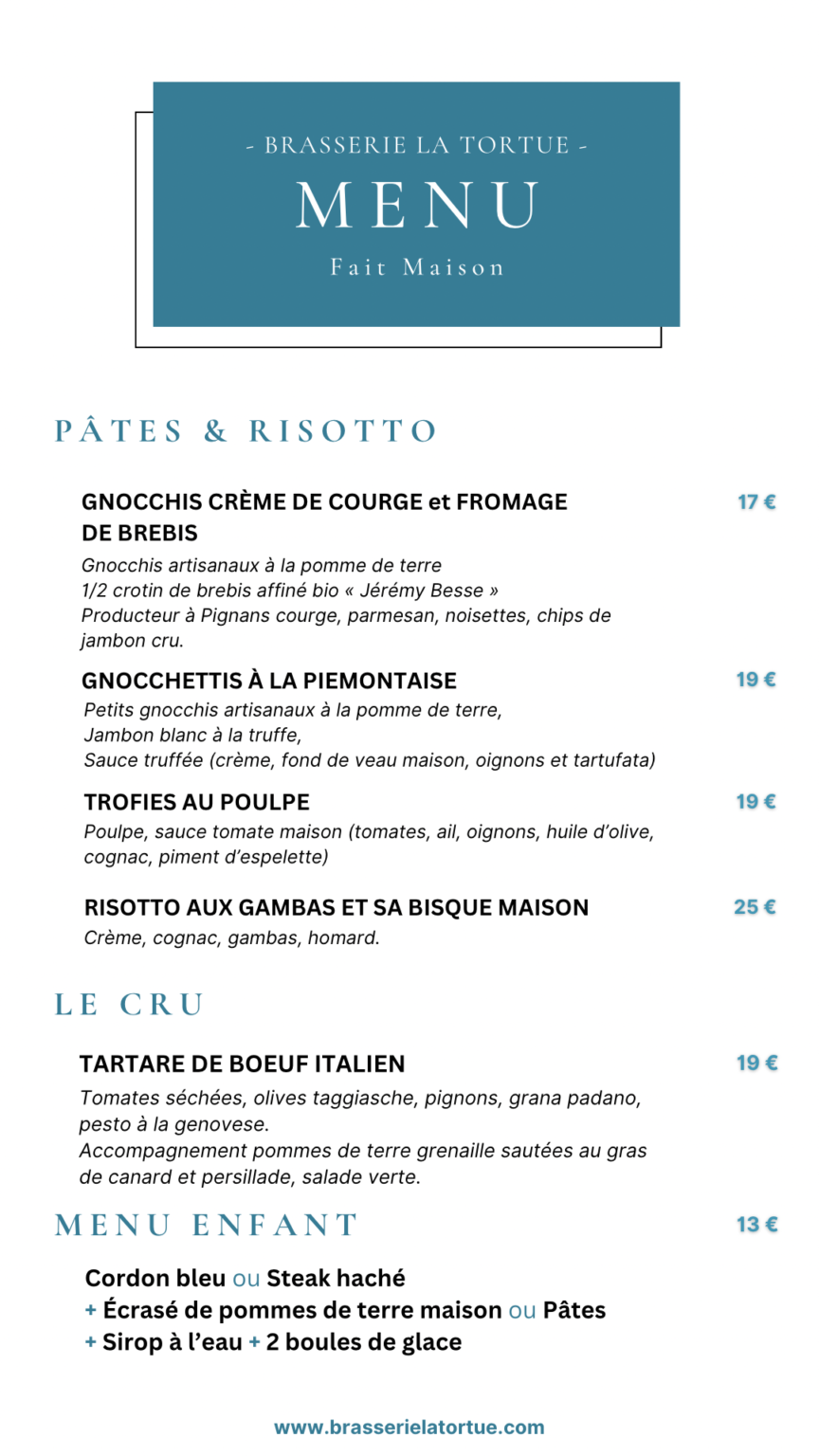 - BRASSERIE LA TORTUE -
MENU
Fait Maison

PÂTES & RISOTTO

GNOCCHIS CRÈME DE COURGE et FROMAGE DE BREBIS
17 €
Gnocchis artisanaux à la pomme de terre
1/2 crotin de brebis affiné bio « Jérémy Besse »
Producteur à Pignans courge, parmesan, noisettes, chips de jambon cru.

GNOCCHETTIS À LA PIEMONTAISE
19 €
Petits gnocchis artisanaux à la pomme de terre,
Jambon blanc à la truffe,
Sauce truffée (crème, fond de veau maison, oignons et tartufata)

TROFIES AU POULPE
19 €
Poulpe, sauce tomate maison (tomates, ail, oignons, huile d'olive, cognac, piment d'espelette)

RISOTTO AUX GAMBAS ET SA BISQUE MAISON
25 €
Crème, cognac, gambas, homard.

LE CRU

TARTARE DE BOEUF ITALIEN
19 €
Tomates séchées, olives taggiasche, pignons, grana padano, pesto à la genovese.
Accompagnement pommes de terre grenaille sautées au gras de canard et persillade, salade verte.

MENU ENFANT
13 €

Cordon bleu ou Steak haché
+ Écrasé de pommes de terre maison ou Pâtes
+ Sirop à l'eau + 2 boules de glace

www.brasserielatortue.com